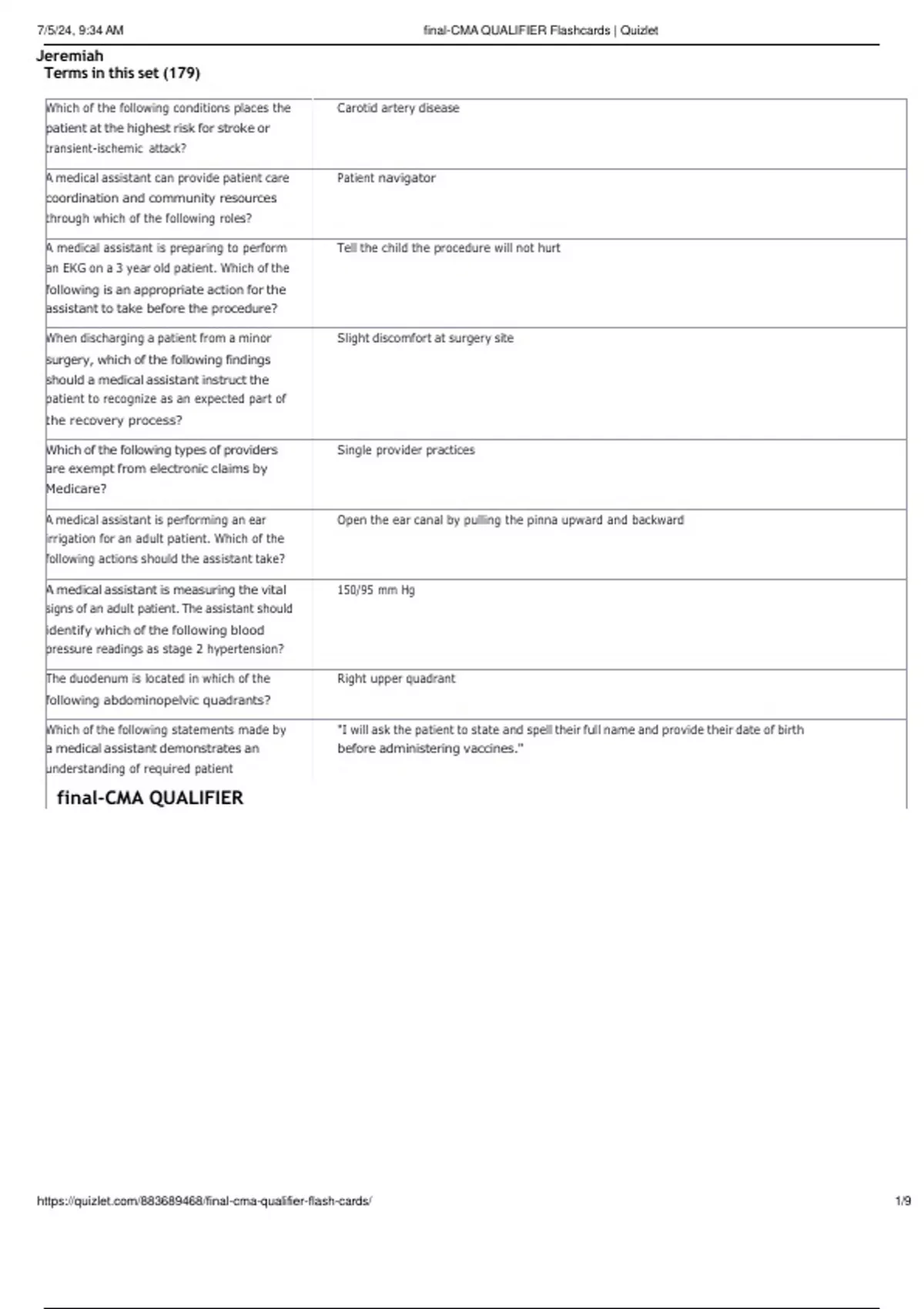 7/5/24, 9:34 AM final-CMA QUALIFIER Flashcards | Quizlet

Jeremiah
Terms in this set (179)

| | |
|---|---|
| Which of the following conditions places the patient at the highest risk for stroke or transient-ischemic attack? | Carotid artery disease |
| A medical assistant can provide patient care coordination and community resources through which of the following roles? | Patient navigator |
| A medical assistant is preparing to perform an EKG on a 3 year old patient. Which of the following is an appropriate action for the assistant to take before the procedure? | Tell the child the procedure will not hurt |
| When discharging a patient from a minor surgery, which of the following findings should a medical assistant instruct the patient to recognize as an expected part of the recovery process? | Slight discomfort at surgery site |
| Which of the following types of providers are exempt from electronic claims by Medicare? | Single provider practices |
| A medical assistant is performing an ear irrigation for an adult patient. Which of the following actions should the assistant take? | Open the ear canal by pulling the pinna upward and backward |
| A medical assistant is measuring the vital signs of an adult patient. The assistant should identify which of the following blood pressure readings as stage 2 hypertension? | 150/95 mm Hg |
| The duodenum is located in which of the following abdominopelvic quadrants? | Right upper quadrant |
| Which of the following statements made by a medical assistant demonstrates an understanding of required patient | "I will ask the patient to state and spell their full name and provide their date of birth before administering vaccines." |

final-CMA QUALIFIER

https://quizlet.com/883689468/final-cma-qualifier-flash-cards/ 1/9